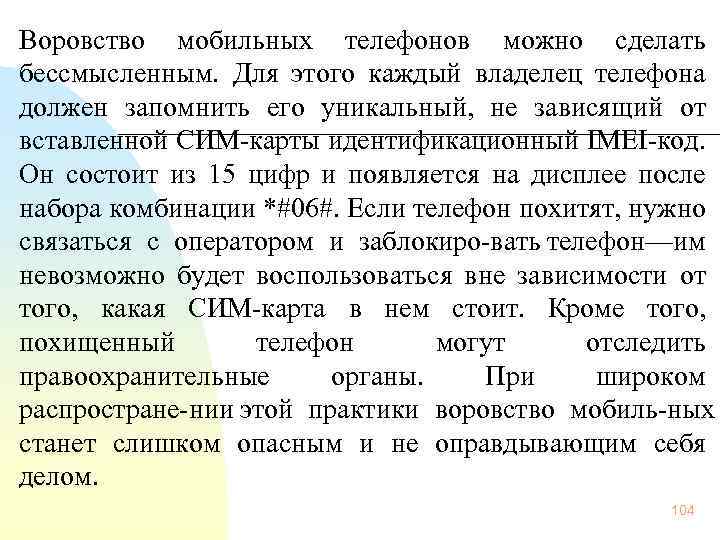 Воровство мобильных телефонов можно сделать бессмысленным. Для этого каждый владелец телефона должен запомнить его уникальный, не зависящий от вставленной СИМ-карты идентификационный IMEI-код. Он состоит из 15 цифр и появляется на дисплее после набора комбинации *#06#. Если телефон похитят, нужно связаться с оператором и заблокиро-вать телефон—им невозможно будет воспользоваться вне зависимости от того, какая СИМ-карта в нем стоит. Кроме того, похищенный телефон могут отследить правоохранительные органы. При широком распростране-нии этой практики воровство мобиль-ных станет слишком опасным и не оправдывающим себя делом.

104